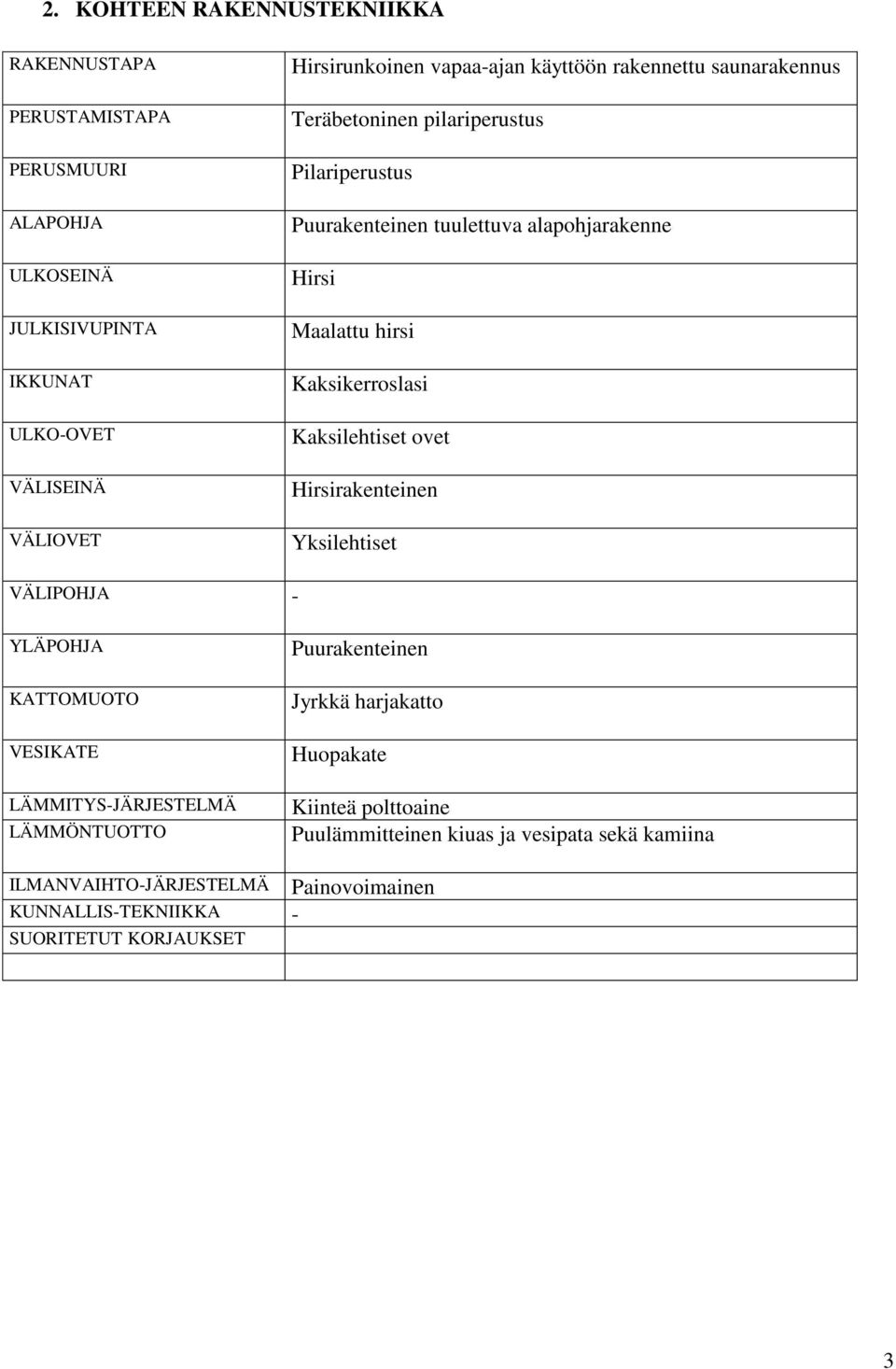 2. KOHTEEN RAKENNUSTEKNIIKKA

| | |
|---|---|
| RAKENNUSTAPA | Hirsirunkoinen vapaa-ajan käyttöön rakennettu saunarakennus |
| PERUSTAMISTAPA | Teräbetoninen pilariperustus |
| PERUSMUURI | Pilariperustus |
| ALAPOHJA | Puurakenteinen tuulettuva alapohjarakenne |
| ULKOSEINÄ | Hirsi |
| JULKISIVUPINTA | Maalattu hirsi |
| IKKUNAT | Kaksikerroslasi |
| ULKO-OVET | Kaksilehtiset ovet |
| VÄLISEINÄ | Hirsirakenteinen |
| VÄLIOVET | Yksilehtiset |
| VÄLIPOHJA | - |
| YLÄPOHJA | Puurakenteinen |
| KATTOMUOTO | Jyrkkä harjakatto |
| VESIKATE | Huopakate |
| LÄMMITYS-JÄRJESTELMÄ | Kiinteä polttoaine |
| LÄMMÖNTUOTTO | Puulämmitteinen kiuas ja vesipata sekä kamiina |
| ILMANVAIHTO-JÄRJESTELMÄ | Painovoimainen |
| KUNNALLIS-TEKNIIKKA | - |
| SUORITETUT KORJAUKSET | |

3